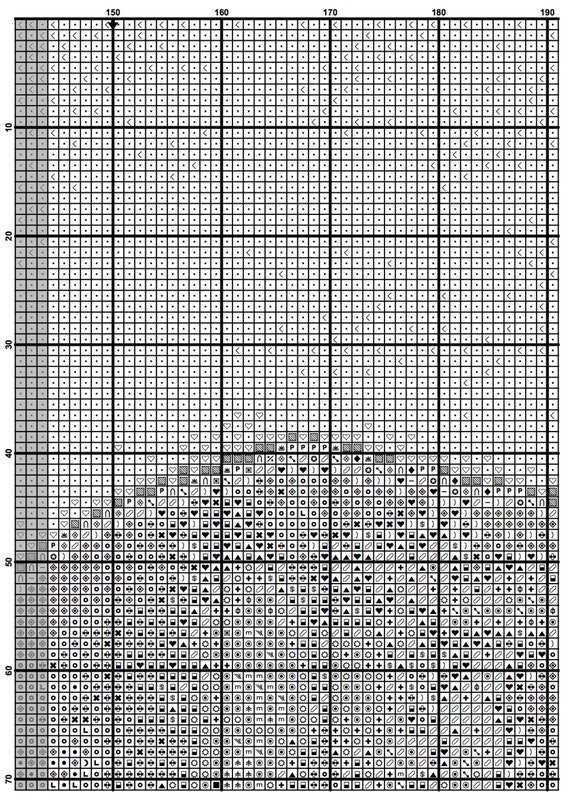 150 160 170 180 190

10
20
30
40
50
60
70